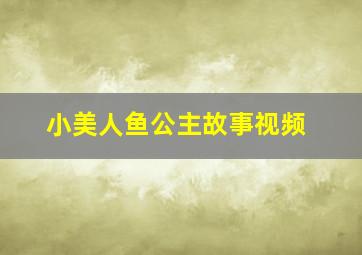 小美人鱼公主故事视频